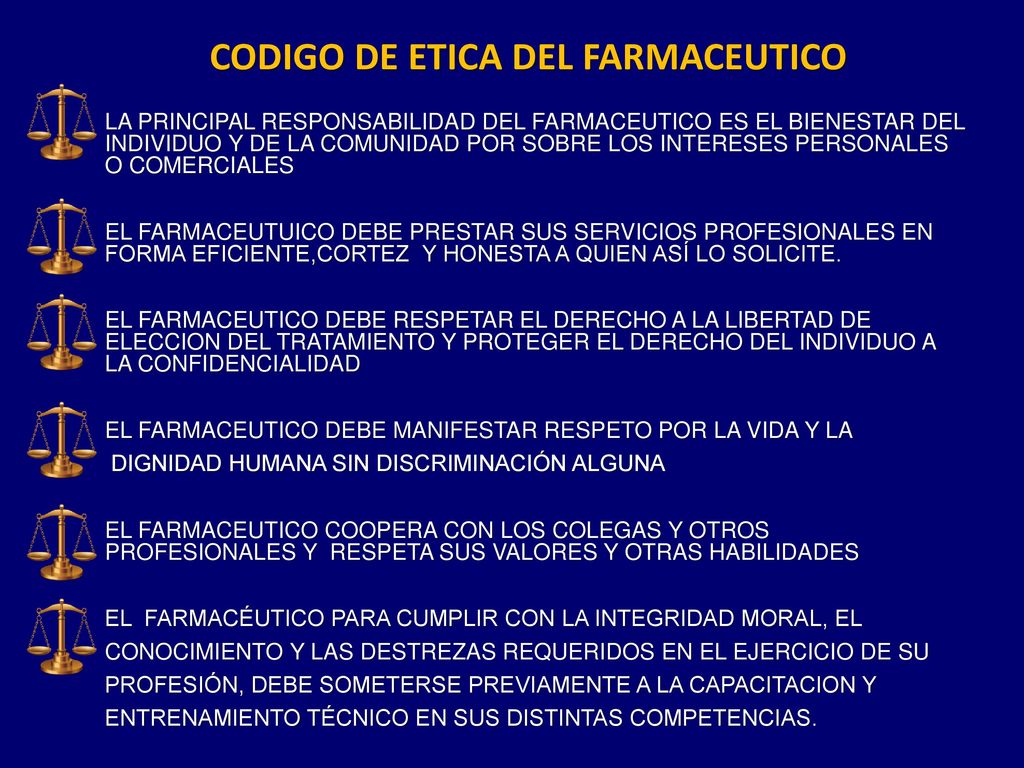 CODIGO DE ETICA DEL FARMACEUTICO

LA PRINCIPAL RESPONSABILIDAD DEL FARMACEUTICO ES EL BIENESTAR DEL INDIVIDUO Y DE LA COMUNIDAD POR SOBRE LOS INTERESES PERSONALES O COMERCIALES

EL FARMACEUTUICO DEBE PRESTAR SUS SERVICIOS PROFESIONALES EN FORMA EFICIENTE,CORTEZ Y HONESTA A QUIEN ASÍ LO SOLICITE.

EL FARMACEUTICO DEBE RESPETAR EL DERECHO A LA LIBERTAD DE ELECCION DEL TRATAMIENTO Y PROTEGER EL DERECHO DEL INDIVIDUO A LA CONFIDENCIALIDAD

EL FARMACEUTICO DEBE MANIFESTAR RESPETO POR LA VIDA Y LA DIGNIDAD HUMANA SIN DISCRIMINACIÓN ALGUNA

EL FARMACEUTICO COOPERA CON LOS COLEGAS Y OTROS PROFESIONALES Y RESPETA SUS VALORES Y OTRAS HABILIDADES

EL FARMACÉUTICO PARA CUMPLIR CON LA INTEGRIDAD MORAL, EL CONOCIMIENTO Y LAS DESTREZAS REQUERIDOS EN EL EJERCICIO DE SU PROFESIÓN, DEBE SOMETERSE PREVIAMENTE A LA CAPACITACION Y ENTRENAMIENTO TÉCNICO EN SUS DISTINTAS COMPETENCIAS.